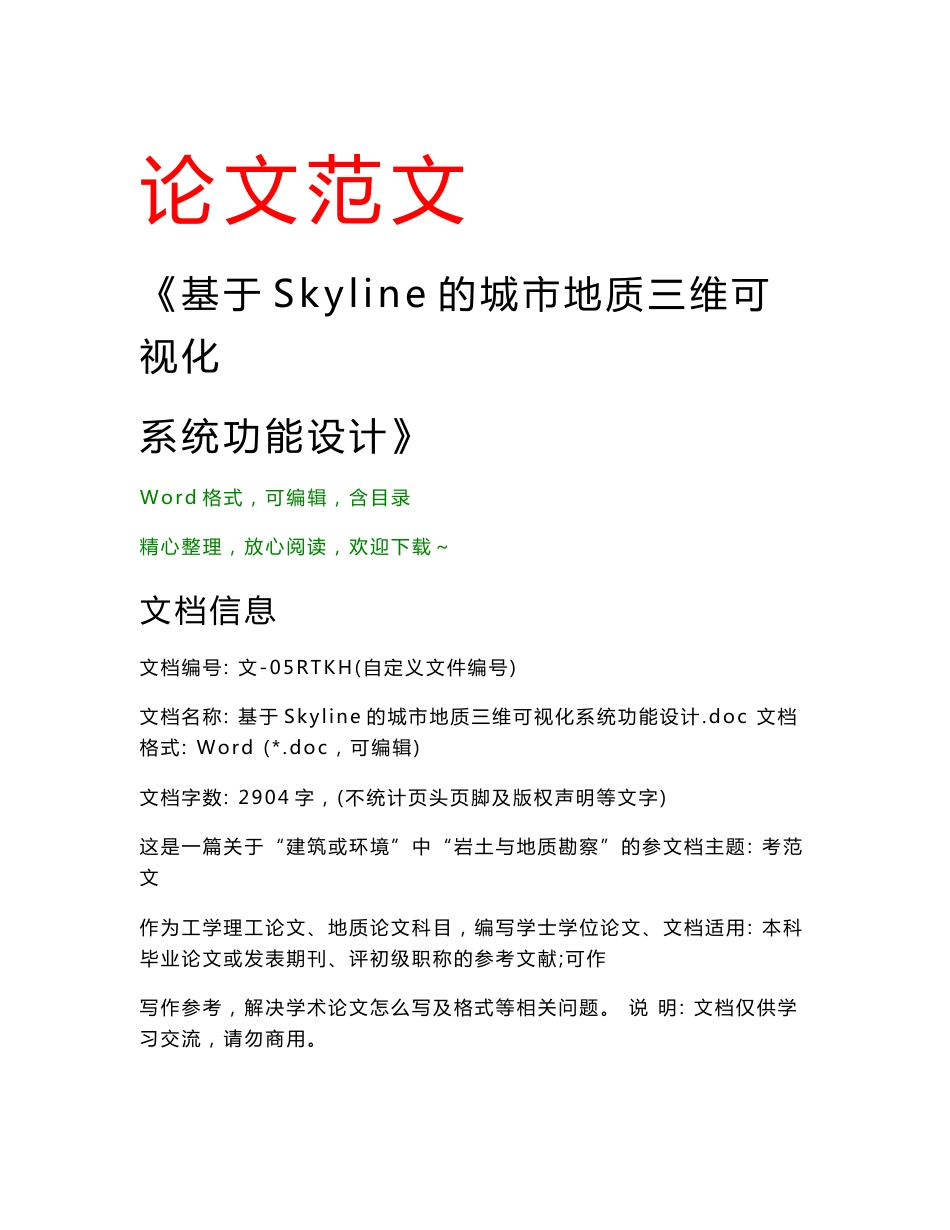 论文范文

《基于 Skyline 的城市地质三维可视化

系统功能设计》

Word 格式，可编辑，含目录

精心整理，放心阅读，欢迎下载～

文档信息

文档编号: 文-05RTKH(自定义文件编号)

文档名称: 基于 Skyline 的城市地质三维可视化系统功能设计.doc 文档格式: Word (*.doc，可编辑)

文档字数: 2904 字，(不统计页头页脚及版权声明等文字)

这是一篇关于“建筑或环境”中“岩土与地质勘察”的参文档主题: 考范文

作为工学理工论文、地质论文科目，编写学士学位论文、文档适用: 本科毕业论文或发表期刊、评初级职称的参考文献;可作

写作参考，解决学术论文怎么写及格式等相关问题。 说 明: 文档仅供学习交流，请勿商用。